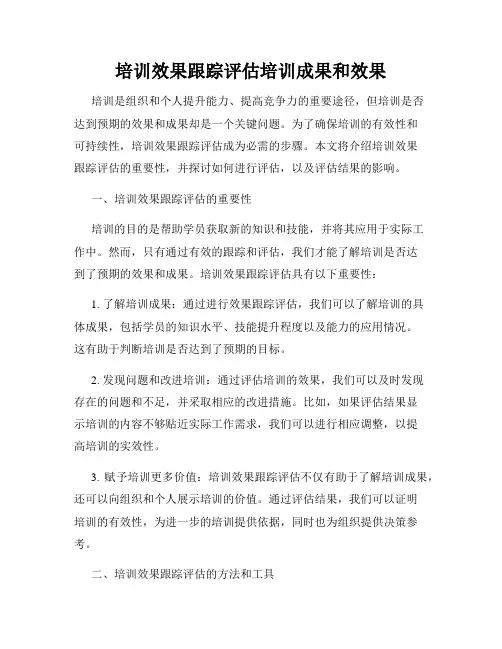 培训效果跟踪评估培训成果和效果

培训是组织和个人提升能力、提高竞争力的重要途径，但培训是否达到预期的效果和成果却是一个关键问题。为了确保培训的有效性和可持续性，培训效果跟踪评估成为必需的步骤。本文将介绍培训效果跟踪评估的重要性，并探讨如何进行评估，以及评估结果的影响。

一、培训效果跟踪评估的重要性

培训的目的是帮助学员获取新的知识和技能，并将其应用于实际工作中。然而，只有通过有效的跟踪和评估，我们才能了解培训是否达到了预期的效果和成果。培训效果跟踪评估具有以下重要性：

1. 了解培训成果：通过进行效果跟踪评估，我们可以了解培训的具体成果，包括学员的知识水平、技能提升程度以及能力的应用情况。这有助于判断培训是否达到了预期的目标。

2. 发现问题和改进培训：通过评估培训的效果，我们可以及时发现存在的问题和不足，并采取相应的改进措施。比如，如果评估结果显示培训的内容不够贴近实际工作需求，我们可以进行相应调整，以提高培训的实效性。

3. 赋予培训更多价值：培训效果跟踪评估不仅有助于了解培训成果，还可以向组织和个人展示培训的价值。通过评估结果，我们可以证明培训的有效性，为进一步的培训提供依据，同时也为组织提供决策参考。

二、培训效果跟踪评估的方法和工具